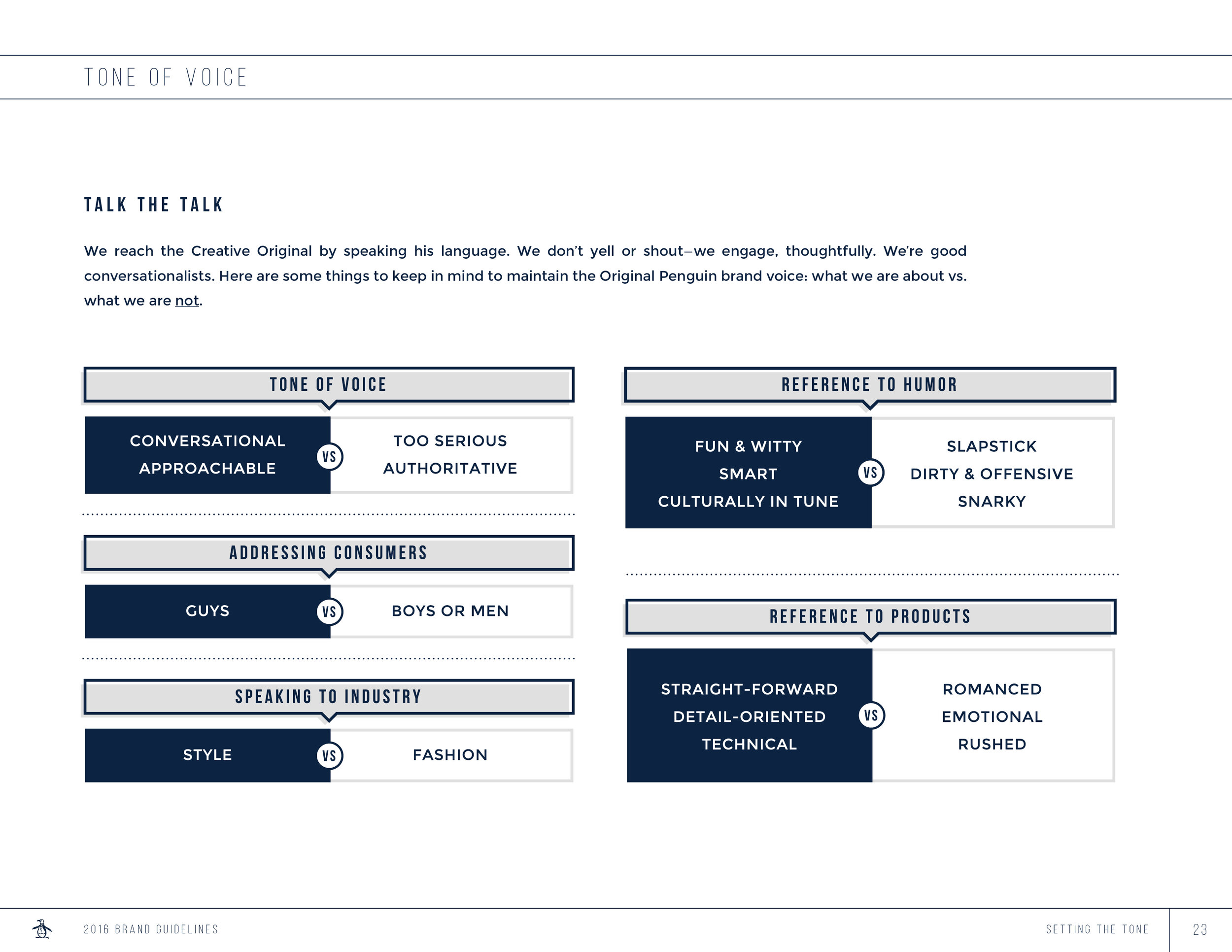 TONE OF VOICE

TALK THE TALK

We reach the Creative Original by speaking his language. We don't yell or shout—we engage, thoughtfully. We're good conversationalists. Here are some things to keep in mind to maintain the Original Penguin brand voice: what we are about vs. what we are not.

TONE OF VOICE

CONVERSATIONAL
APPROACHABLE
VS
TOO SERIOUS
AUTHORITATIVE

ADDRESSING CONSUMERS

GUYS
VS
BOYS OR MEN

SPEAKING TO INDUSTRY

STYLE
VS
FASHION

REFERENCE TO HUMOR

FUN & WITTY
SMART
CULTURALLY IN TUNE
VS
SLAPSTICK
DIRTY & OFFENSIVE
SNARKY

REFERENCE TO PRODUCTS

STRAIGHT-FORWARD
DETAIL-ORIENTED
TECHNICAL
VS
ROMANCED
EMOTIONAL
RUSHED

2016 BRAND GUIDELINES

SETTING THE TONE

23